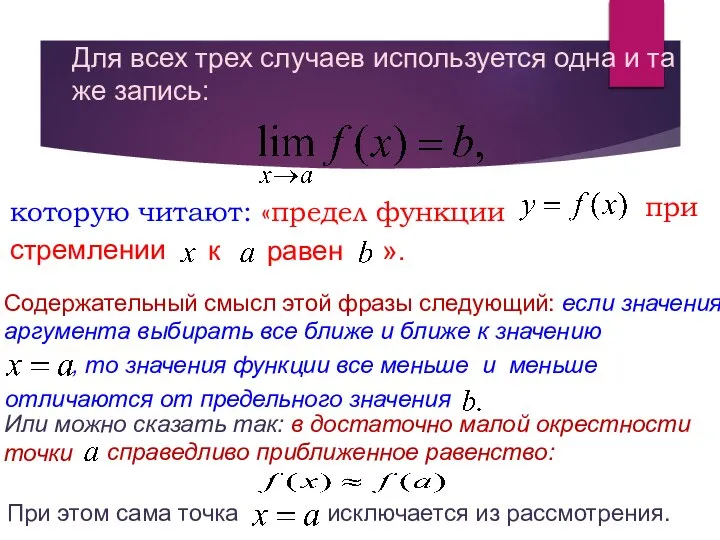 Для всех трех случаев используется одна и та же запись:

$\lim_{x \to a} f(x) = b,$

которую читают: «предел функции $y = f(x)$ при стремлении $x$ к $a$ равен $b$ ».

Содержательный смысл этой фразы следующий: если значения аргумента выбирать все ближе и ближе к значению $x = a$, то значения функции все меньше и меньше отличаются от предельного значения $b.$

Или можно сказать так: в достаточно малой окрестности точки $a$ справедливо приближенное равенство:

$f(x) \approx f(a)$

При этом сама точка $x = a$ исключается из рассмотрения.